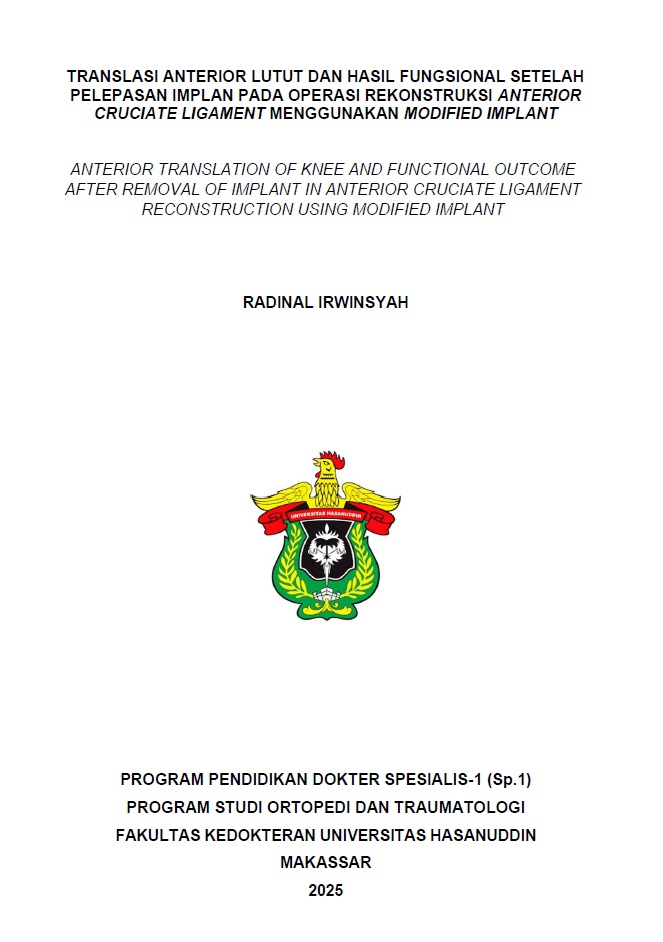 TRANSLASI ANTERIOR LUTUT DAN HASIL FUNGSIONAL SETELAH PELEPASAN IMPLAN PADA OPERASI REKONSTRUKSI ANTERIOR CRUCIATE LIGAMENT MENGGUNAKAN MODIFIED IMPLANT

ANTERIOR TRANSLATION OF KNEE AND FUNCTIONAL OUTCOME AFTER REMOVAL OF IMPLANT IN ANTERIOR CRUCIATE LIGAMENT RECONSTRUCTION USING MODIFIED IMPLANT

RADINAL IRWINSYAH

UNIVERSITAS HASANUDDIN

PROGRAM PENDIDIKAN DOKTER SPESIALIS-1 (Sp.1)
PROGRAM STUDI ORTOPEDI DAN TRAUMATOLOGI
FAKULTAS KEDOKTERAN UNIVERSITAS HASANUDDIN
MAKASSAR
2025